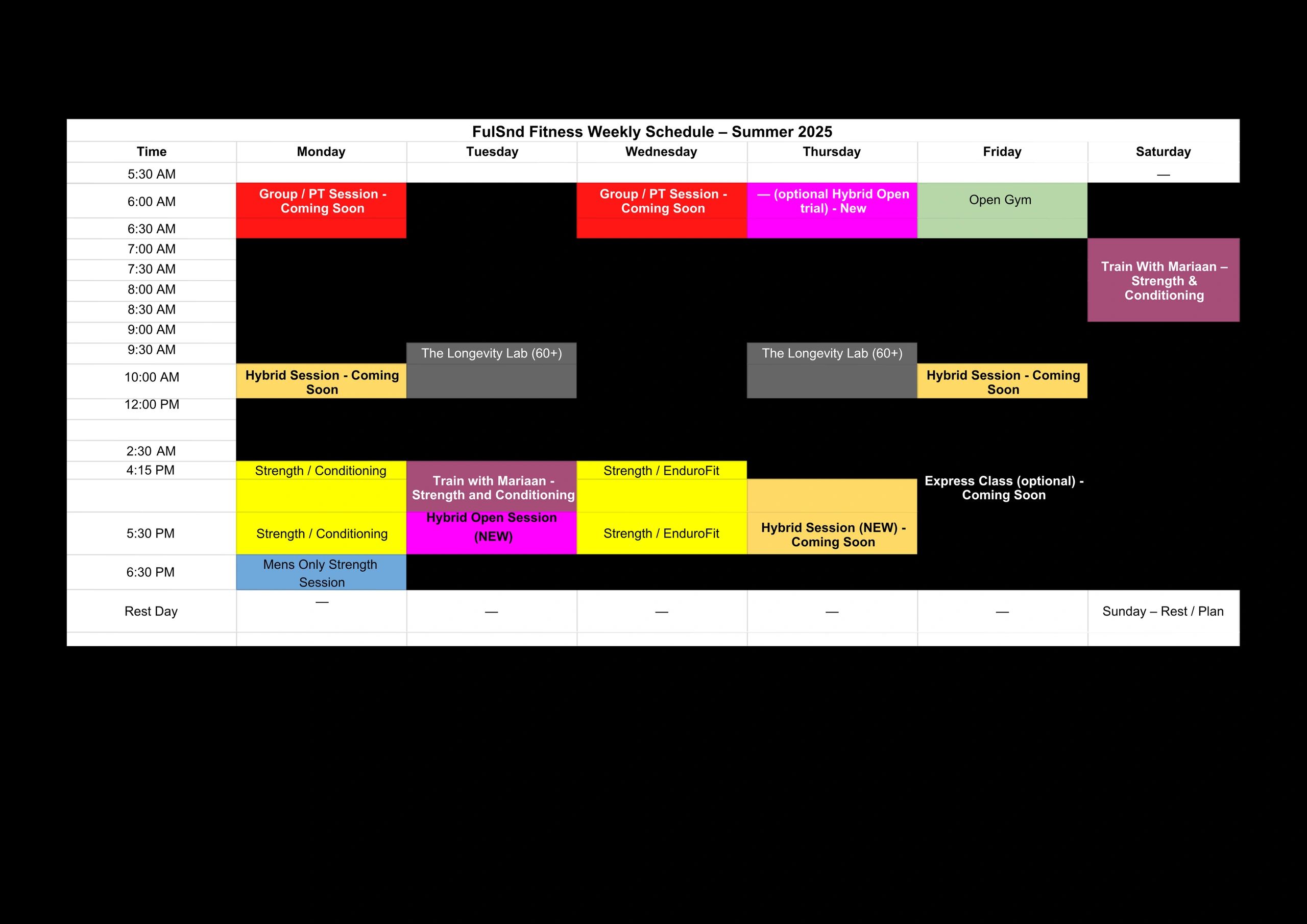 FulSnd Fitness Weekly Schedule – Summer 2025

| Time | Monday | Tuesday | Wednesday | Thursday | Friday | Saturday |
|---|---|---|---|---|---|---|
| 5:30 AM | | | | | | — |
| 6:00 AM | Group / PT Session - Coming Soon | | Group / PT Session - Coming Soon | — (optional Hybrid Open trial) - New | Open Gym | |
| 6:30 AM | | | | | | |
| 7:00 AM | | | | | | Train With Mariaan – Strength & Conditioning |
| 7:30 AM | | | | | | |
| 8:00 AM | | | | | | |
| 8:30 AM | | | | | | |
| 9:00 AM | | | | | | |
| 9:30 AM | | The Longevity Lab (60+) | | The Longevity Lab (60+) | | |
| 10:00 AM | Hybrid Session - Coming Soon | | | | Hybrid Session - Coming Soon | |
| 12:00 PM | | | | | | |
| | | | | | | |
| 2:30 AM | | | | | | |
| 4:15 PM | Strength / Conditioning | Train with Mariaan - Strength and Conditioning | Strength / EnduroFit | | Express Class (optional) - Coming Soon | |
| | | | | | | |
| 5:30 PM | Strength / Conditioning | Hybrid Open Session (NEW) | Strength / EnduroFit | Hybrid Session (NEW) - Coming Soon | | |
| 6:30 PM | Mens Only Strength Session | | | | | |
| Rest Day | — | — | — | — | — | Sunday – Rest / Plan |
| | | | | | | |